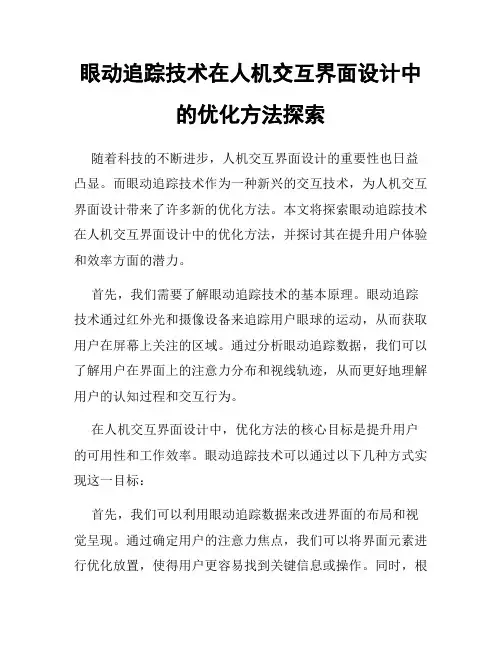 眼动追踪技术在人机交互界面设计中的优化方法探索

随着科技的不断进步，人机交互界面设计的重要性也日益凸显。而眼动追踪技术作为一种新兴的交互技术，为人机交互界面设计带来了许多新的优化方法。本文将探索眼动追踪技术在人机交互界面设计中的优化方法，并探讨其在提升用户体验和效率方面的潜力。

首先，我们需要了解眼动追踪技术的基本原理。眼动追踪技术通过红外光和摄像设备来追踪用户眼球的运动，从而获取用户在屏幕上关注的区域。通过分析眼动追踪数据，我们可以了解用户在界面上的注意力分布和视线轨迹，从而更好地理解用户的认知过程和交互行为。

在人机交互界面设计中，优化方法的核心目标是提升用户的可用性和工作效率。眼动追踪技术可以通过以下几种方式实现这一目标：

首先，我们可以利用眼动追踪数据来改进界面的布局和视觉呈现。通过确定用户的注意力焦点，我们可以将界面元素进行优化放置，使得用户更容易找到关键信息或操作。同时，根